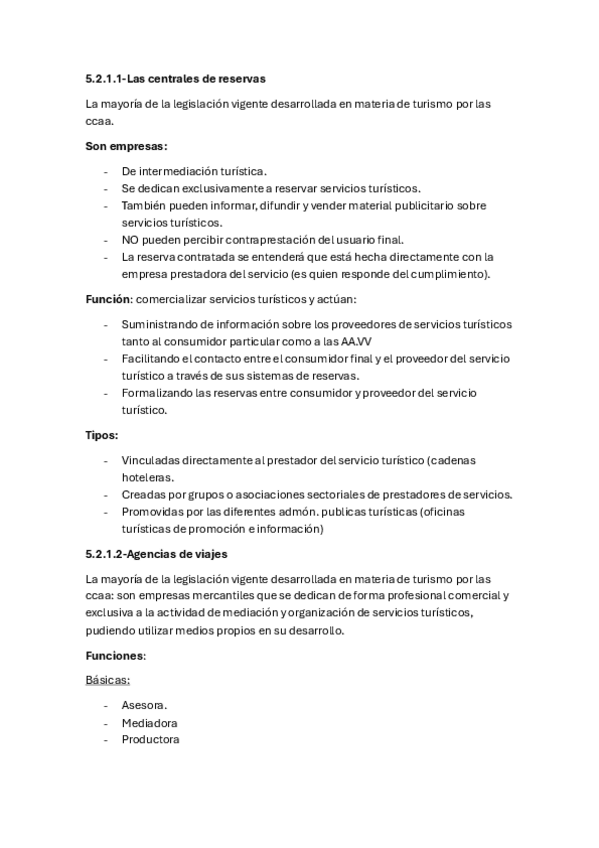 5.2.1.1-Las centrales de reservas

La mayoría de la legislación vigente desarrollada en materia de turismo por las ccaa.

Son empresas:

- De intermediación turística.
- Se dedican exclusivamente a reservar servicios turísticos.
- También pueden informar, difundir y vender material publicitario sobre servicios turísticos.
- NO pueden percibir contraprestación del usuario final.
- La reserva contratada se entenderá que está hecha directamente con la empresa prestadora del servicio (es quien responde del cumplimiento).

Función: comercializar servicios turísticos y actúan:

- Suministrando de información sobre los proveedores de servicios turísticos tanto al consumidor particular como a las AA.VV
- Facilitando el contacto entre el consumidor final y el proveedor del servicio turístico a través de sus sistemas de reservas.
- Formalizando las reservas entre consumidor y proveedor del servicio turístico.

Tipos:

- Vinculadas directamente al prestador del servicio turístico (cadenas hoteleras.
- Creadas por grupos o asociaciones sectoriales de prestadores de servicios.
- Promovidas por las diferentes admón. publicas turísticas (oficinas turísticas de promoción e información)

5.2.1.2-Agencias de viajes

La mayoría de la legislación vigente desarrollada en materia de turismo por las ccaa: son empresas mercantiles que se dedican de forma profesional comercial y exclusiva a la actividad de mediación y organización de servicios turísticos, pudiendo utilizar medios propios en su desarrollo.

Funciones:

Básicas:

- Asesora.
- Mediadora
- Productora